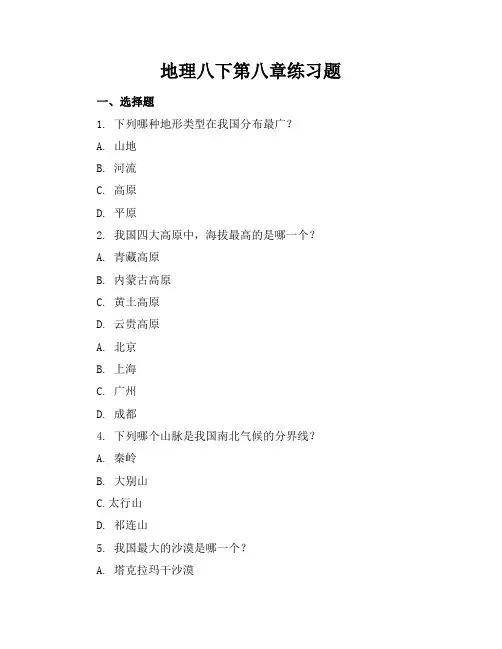 地理八下第八章练习题

一、选择题

1. 下列哪种地形类型在我国分布最广？

A. 山地

B. 河流

C. 高原

D. 平原

2. 我国四大高原中，海拔最高的是哪一个？

A. 青藏高原

B. 内蒙古高原

C. 黄土高原

D. 云贵高原

A. 北京

B. 上海

C. 广州

D. 成都

4. 下列哪个山脉是我国南北气候的分界线？

A. 秦岭

B. 大别山

C. 太行山

D. 祁连山

5. 我国最大的沙漠是哪一个？

A. 塔克拉玛干沙漠